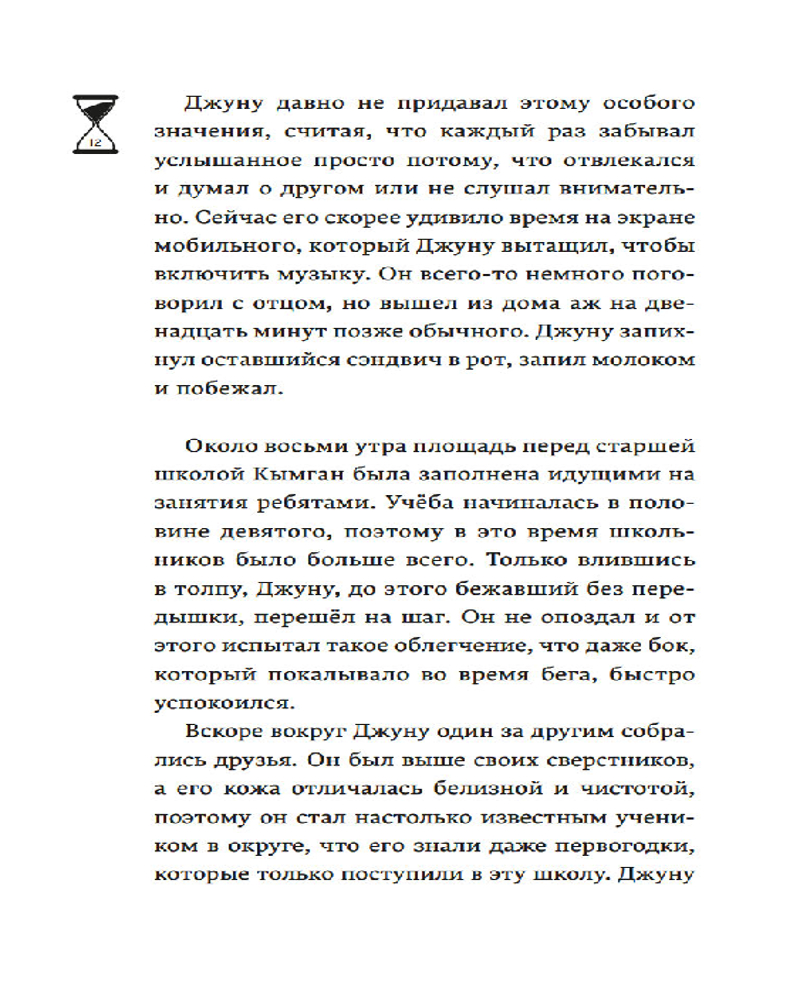 12

Джуну давно не придавал этому особого значения, считая, что каждый раз забывал услышанное просто потому, что отвлекался и думал о другом или не слушал внимательно. Сейчас его скорее удивило время на экране мобильного, который Джуну вытащил, чтобы включить музыку. Он всего-то немного поговорил с отцом, но вышел из дома аж на двенадцать минут позже обычного. Джуну запихнул оставшийся сэндвич в рот, запил молоком и побежал.

Около восьми утра площадь перед старшей школой Кымган была заполнена идущими на занятия ребятами. Учёба начиналась в половине девятого, поэтому в это время школьников было больше всего. Только влившись в толпу, Джуну, до этого бежавший без передышки, перешёл на шаг. Он не опоздал и от этого испытал такое облегчение, что даже бок, который покалывало во время бега, быстро успокоился.

Вскоре вокруг Джуну один за другим собрались друзья. Он был выше своих сверстников, а его кожа отличалась белизной и чистотой, поэтому он стал настолько известным учеником в округе, что его знали даже первогодки, которые только поступили в эту школу. Джуну